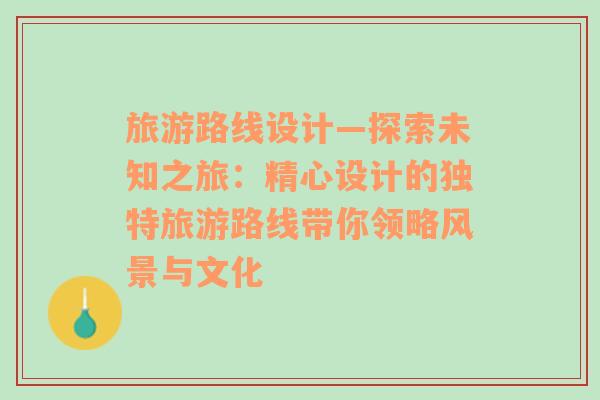 旅游路线设计—探索未知之旅：精心设计的独特旅游路线带你领略风景与文化